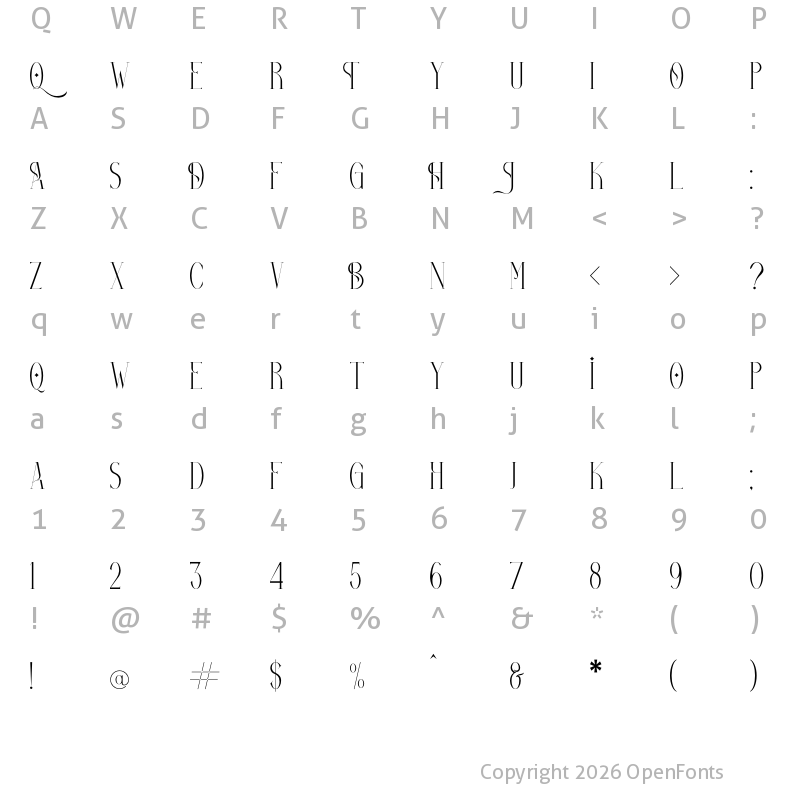 Q W E R T Y U I O P

Q W E R T Y U I O P

A S D F G H J K L :

A S D F G H J K L :

Z X C V B N M < > ?

Z X C V B N M < > ?

q w e r t y u i o p

Q W E R T Y U İ O P

a s d f g h j k l ;

A S D F G H J K L ;

1 2 3 4 5 6 7 8 9 0

1 2 3 4 5 6 7 8 9 0

! @ # $ % ^ & * ( )

! @ # $ % ^ & * ( )

Copyright 2026 OpenFonts